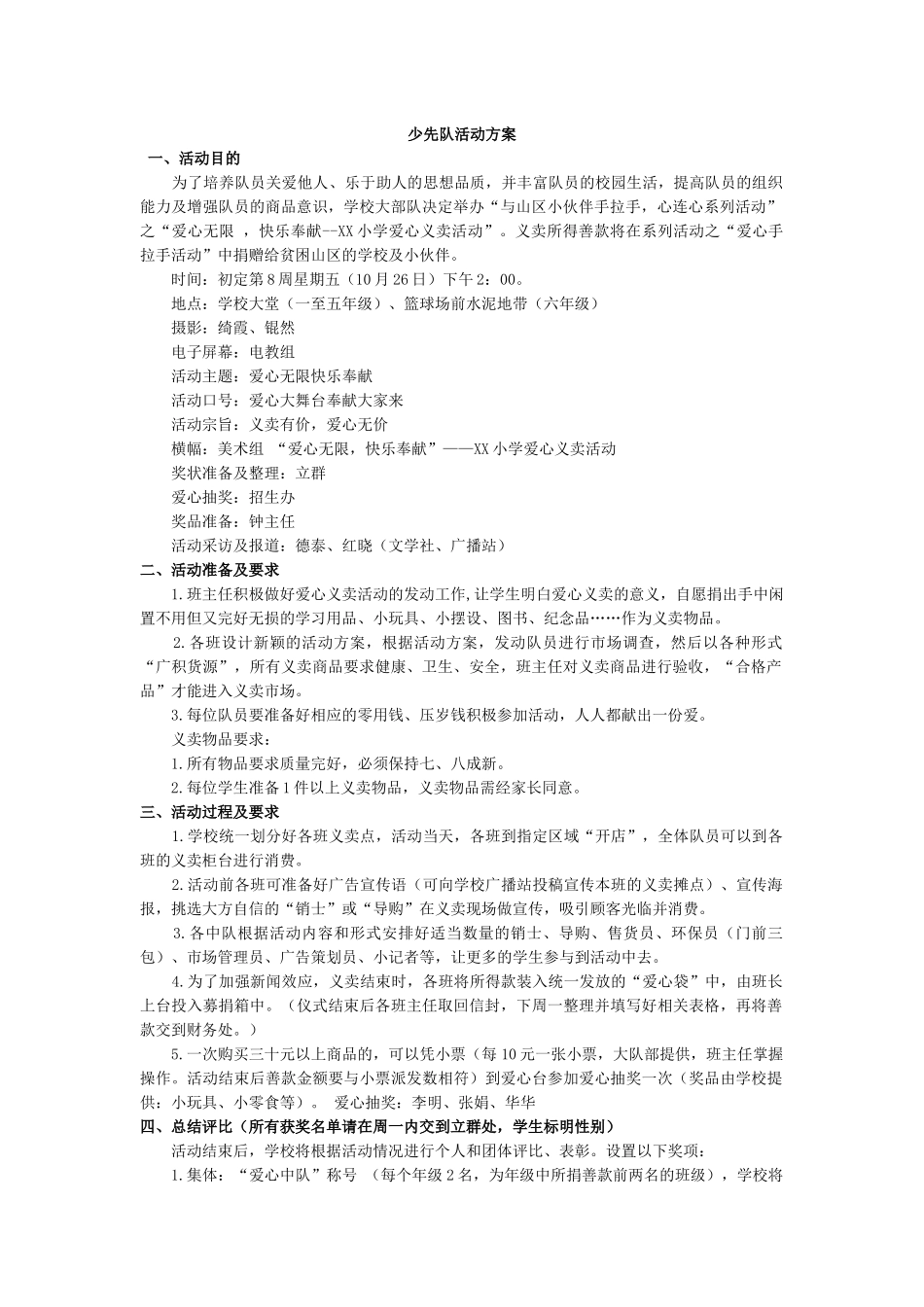 少先队活动方案

一、活动目的

为了培养队员关爱他人、乐于助人的思想品质，并丰富队员的校园生活，提高队员的组织能力及增强队员的商品意识，学校大部队决定举办“与山区小伙伴手拉手，心连心系列活动”之“爱心无限 ，快乐奉献--XX小学爱心义卖活动”。义卖所得善款将在系列活动之“爱心手拉手活动”中捐赠给贫困山区的学校及小伙伴。

时间：初定第8周星期五（10月26日）下午2：00。

地点：学校大堂（一至五年级）、篮球场前水泥地带（六年级）

摄影：绮霞、锟然

电子屏幕：电教组

活动主题：爱心无限快乐奉献

活动口号：爱心大舞台奉献大家来

活动宗旨：义卖有价，爱心无价

横幅：美术组 “爱心无限，快乐奉献”——XX小学爱心义卖活动

奖状准备及整理：立群

爱心抽奖：招生办

奖品准备：钟主任

活动采访及报道：德泰、红晓（文学社、广播站）

二、活动准备及要求

1.班主任积极做好爱心义卖活动的发动工作,让学生明白爱心义卖的意义，自愿捐出手中闲置不用但又完好无损的学习用品、小玩具、小摆设、图书、纪念品……作为义卖物品。

2.各班设计新颖的活动方案，根据活动方案，发动队员进行市场调查，然后以各种形式“广积货源”，所有义卖商品要求健康、卫生、安全，班主任对义卖商品进行验收，“合格产品”才能进入义卖市场。

3.每位队员要准备好相应的零用钱、压岁钱积极参加活动，人人都献出一份爱。

义卖物品要求：

1.所有物品要求质量完好，必须保持七、八成新。

2.每位学生准备1件以上义卖物品，义卖物品需经家长同意。

三、活动过程及要求

1.学校统一划分好各班义卖点，活动当天，各班到指定区域“开店”，全体队员可以到各班的义卖柜台进行消费。

2.活动前各班可准备好广告宣传语（可向学校广播站投稿宣传本班的义卖摊点）、宣传海报，挑选大方自信的“销士”或“导购”在义卖现场做宣传，吸引顾客光临并消费。

3.各中队根据活动内容和形式安排好适当数量的销士、导购、售货员、环保员（门前三包）、市场管理员、广告策划员、小记者等，让更多的学生参与到活动中去。

4.为了加强新闻效应，义卖结束时，各班将所得款装入统一发放的“爱心袋”中，由班长上台投入募捐箱中。（仪式结束后各班主任取回信封，下周一整理并填写好相关表格，再将善款交到财务处。）

5.一次购买三十元以上商品的，可以凭小票（每10元一张小票，大队部提供，班主任掌握操作。活动结束后善款金额要与小票派发数相符）到爱心台参加爱心抽奖一次（奖品由学校提供：小玩具、小零食等）。 爱心抽奖：李明、张娟、华华

四、总结评比（所有获奖名单请在周一内交到立群处，学生标明性别）

活动结束后，学校将根据活动情况进行个人和团体评比、表彰。设置以下奖项：

1.集体：“爱心中队”称号 （每个年级2名，为年级中所捐善款前两名的班级），学校将